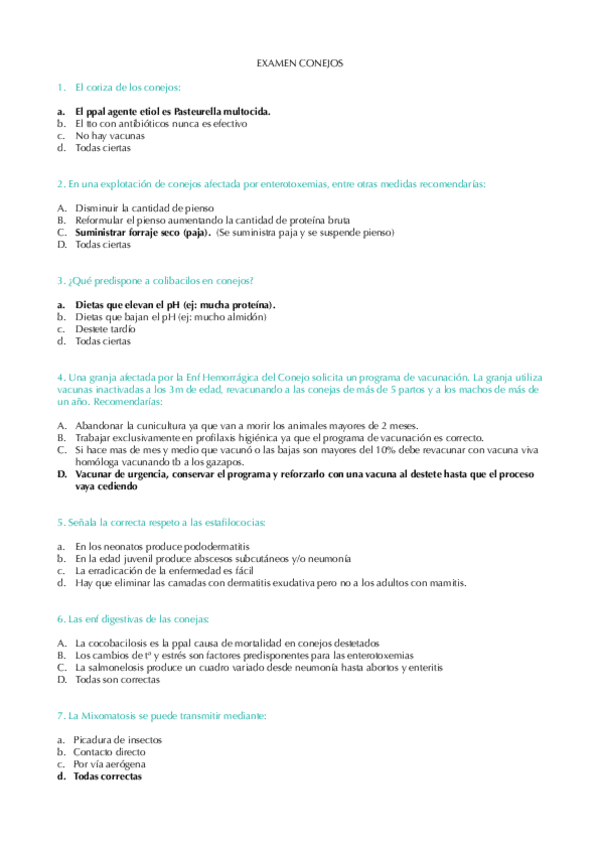 EXAMEN CONEJOS

1. El coriza de los conejos:

a. El ppal agente etiol es Pasteurella multocida.
b. El tto con antibióticos nunca es efectivo
c. No hay vacunas
d. Todas ciertas

2. En una explotación de conejos afectada por enterotoxemias, entre otras medidas recomendarías:

A. Disminuir la cantidad de pienso
B. Reformular el pienso aumentando la cantidad de proteína bruta
C. Suministrar forraje seco (paja). (Se suministra paja y se suspende pienso)
D. Todas ciertas

3. ¿Qué predispone a colibacilos en conejos?

a. Dietas que elevan el pH (ej: mucha proteína).
b. Dietas que bajan el pH (ej: mucho almidón)
c. Destete tardío
d. Todas ciertas

4. Una granja afectada por la Enf Hemorrágica del Conejo solicita un programa de vacunación. La granja utiliza vacunas inactivadas a los 3m de edad, revacunando a las conejas de más de 5 partos y a los machos de más de un año. Recomendarías:

A. Abandonar la cunicultura ya que van a morir los animales mayores de 2 meses.
B. Trabajar exclusivamente en profilaxis higiénica ya que el programa de vacunación es correcto.
C. Si hace mas de mes y medio que vacunó o las bajas son mayores del 10% debe revacunar con vacuna viva homóloga vacunando tb a los gazapos.
D. Vacunar de urgencia, conservar el programa y reforzarlo con una vacuna al destete hasta que el proceso vaya cediendo

5. Señala la correcta respeto a las estafilococias:

a. En los neonatos produce pododermatitis
b. En la edad juvenil produce abscesos subcutáneos y/o neumonía
c. La erradicación de la enfermedad es fácil
d. Hay que eliminar las camadas con dermatitis exudativa pero no a los adultos con mamitis.

6. Las enf digestivas de las conejas:

A. La cocobacilosis es la ppal causa de mortalidad en conejos destetados
B. Los cambios de tª y estrés son factores predisponentes para las enterotoxemias
C. La salmonelosis produce un cuadro variado desde neumonía hasta abortos y enteritis
D. Todas son correctas

7. La Mixomatosis se puede transmitir mediante:

a. Picadura de insectos
b. Contacto directo
c. Por vía aerógena
d. Todas correctas